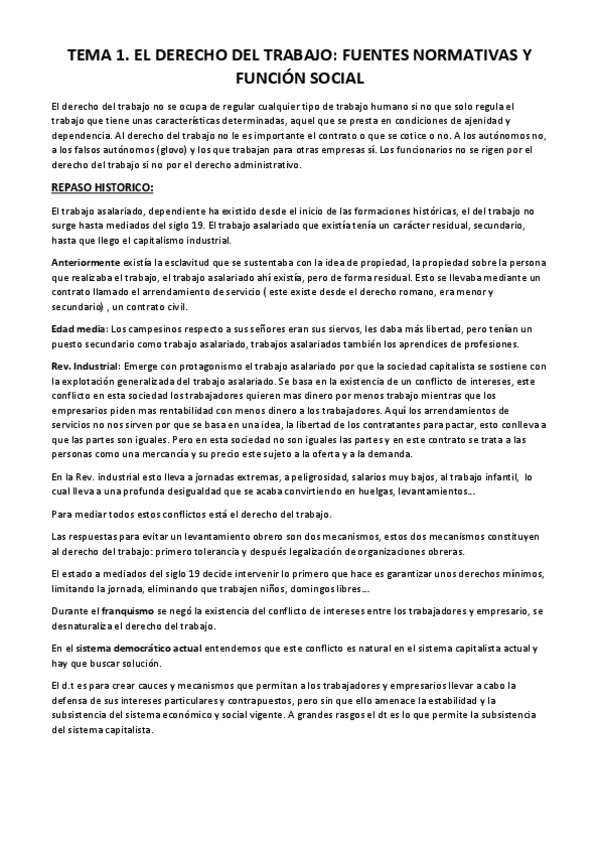 TEMA 1. EL DERECHO DEL TRABAJO: FUENTES NORMATIVAS Y FUNCIÓN SOCIAL

El derecho del trabajo no se ocupa de regular cualquier tipo de trabajo humano si no que solo regula el trabajo que tiene unas características determinadas, aquel que se presta en condiciones de ajenidad y dependencia. Al derecho del trabajo no le es importante el contrato o que se cotice o no. A los autónomos no, a los falsos autónomos (glovo) y los que trabajan para otras empresas sí. Los funcionarios no se rigen por el derecho del trabajo si no por el derecho administrativo.

REPASO HISTORICO:

El trabajo asalariado, dependiente ha existido desde el inicio de las formaciones históricas, el del trabajo no surge hasta mediados del siglo 19. El trabajo asalariado que existía tenía un carácter residual, secundario, hasta que llego el capitalismo industrial.

Anteriormente existía la esclavitud que se sustentaba con la idea de propiedad, la propiedad sobre la persona que realizaba el trabajo, el trabajo asalariado ahí existía, pero de forma residual. Esto se llevaba mediante un contrato llamado el arrendamiento de servicio ( este existe desde el derecho romano, era menor y secundario) , un contrato civil.

Edad media: Los campesinos respecto a sus señores eran sus siervos, les daba más libertad, pero tenían un puesto secundario como trabajo asalariado, trabajos asalariados también los aprendices de profesiones.

Rev. Industrial: Emerge con protagonismo el trabajo asalariado por que la sociedad capitalista se sostiene con la explotación generalizada del trabajo asalariado. Se basa en la existencia de un conflicto de intereses, este conflicto en esta sociedad los trabajadores quieren mas dinero por menos trabajo mientras que los empresarios piden mas rentabilidad con menos dinero a los trabajadores. Aquí los arrendamientos de servicios no nos sirven por que se basa en una idea, la libertad de los contratantes para pactar, esto conlleva a que las partes son iguales. Pero en esta sociedad no son iguales las partes y en este contrato se trata a las personas como una mercancía y su precio este sujeto a la oferta y a la demanda.

En la Rev. industrial esto lleva a jornadas extremas, a peligrosidad, salarios muy bajos, al trabajo infantil, lo cual lleva a una profunda desigualdad que se acaba convirtiendo en huelgas, levantamientos….

Para mediar todos estos conflictos está el derecho del trabajo.

Las respuestas para evitar un levantamiento obrero son dos mecanismos, estos dos mecanismos constituyen al derecho del trabajo: primero tolerancia y después legalización de organizaciones obreras.

El estado a mediados del siglo 19 decide intervenir lo primero que hace es garantizar unos derechos mínimos, limitando la jornada, eliminando que trabajen niños, domingos libres….

Durante el franquismo se negó la existencia del conflicto de intereses entre los trabajadores y empresario, se desnaturaliza el derecho del trabajo.

En el sistema democrático actual entendemos que este conflicto es natural en el sistema capitalista actual y hay que buscar solución.

El d.t es para crear cauces y mecanismos que permitan a los trabajadores y empresarios llevar a cabo la defensa de sus intereses particulares y contrapuestos, pero sin que ello amenace la estabilidad y la subsistencia del sistema económico y social vigente. A grandes rasgos el dt es lo que permite la subsistencia del sistema capitalista.